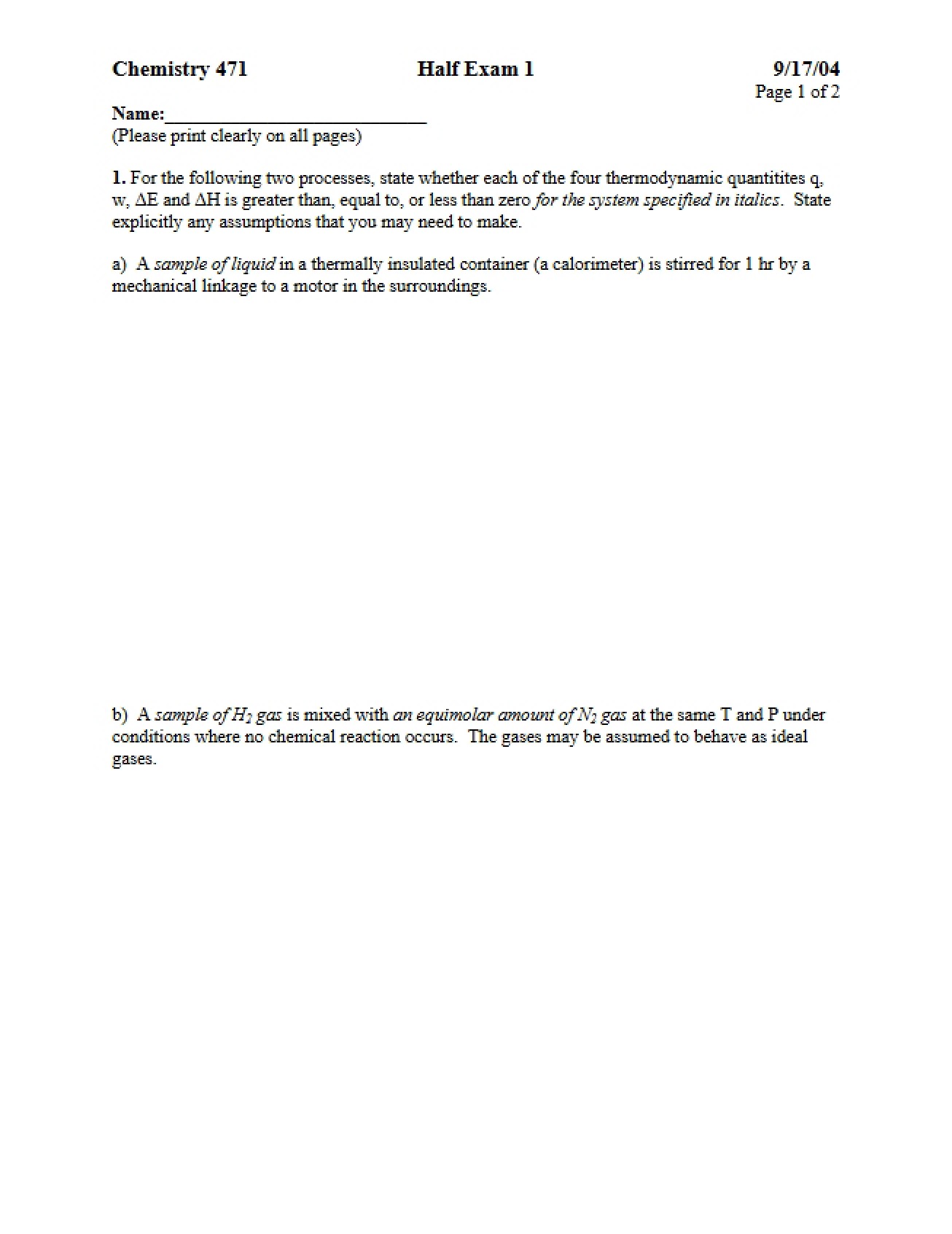 Chemistry 471 Half Exam 1 9/17/04
Page 1 of 2

Name:____
(Please print clearly on all pages)

1. For the following two processes, state whether each of the four thermodynamic quantitites q, w, ΔE and ΔH is greater than, equal to, or less than zero for the system specified in italics. State explicitly any assumptions that you may need to make.

a) A sample of liquid in a thermally insulated container (a calorimeter) is stirred for 1 hr by a mechanical linkage to a motor in the surroundings.

b) A sample of $H_2$ gas is mixed with an equimolar amount of $N_2$ gas at the same T and P under conditions where no chemical reaction occurs. The gases may be assumed to behave as ideal gases.